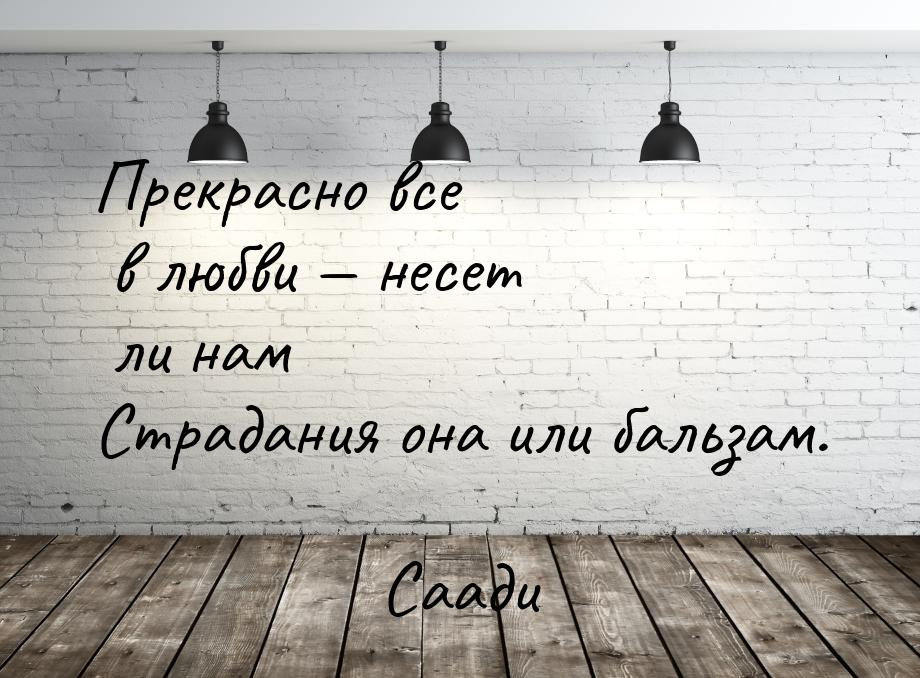 Прекрасно все в любви — несет ли нам Страдания она или бальзам.

Саади